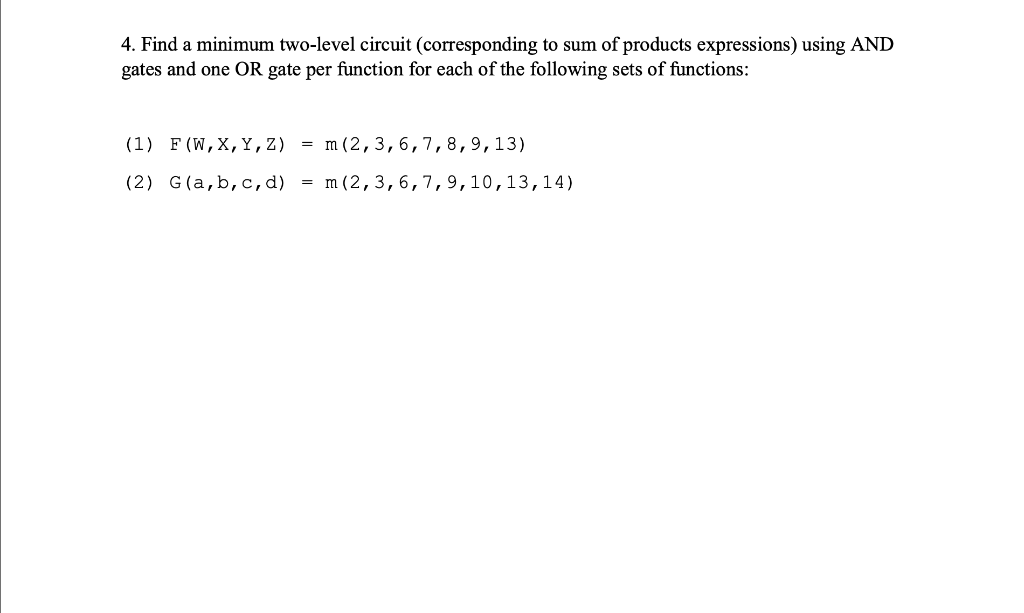 4. Find a minimum two-level circuit (corresponding to sum of products expressions) using AND gates and one OR gate per function for each of the following sets of functions:

(1) F(W,X,Y,Z) = m(2,3,6,7,8,9,13)

(2) G(a,b,c,d) = m(2,3,6,7,9,10,13,14)